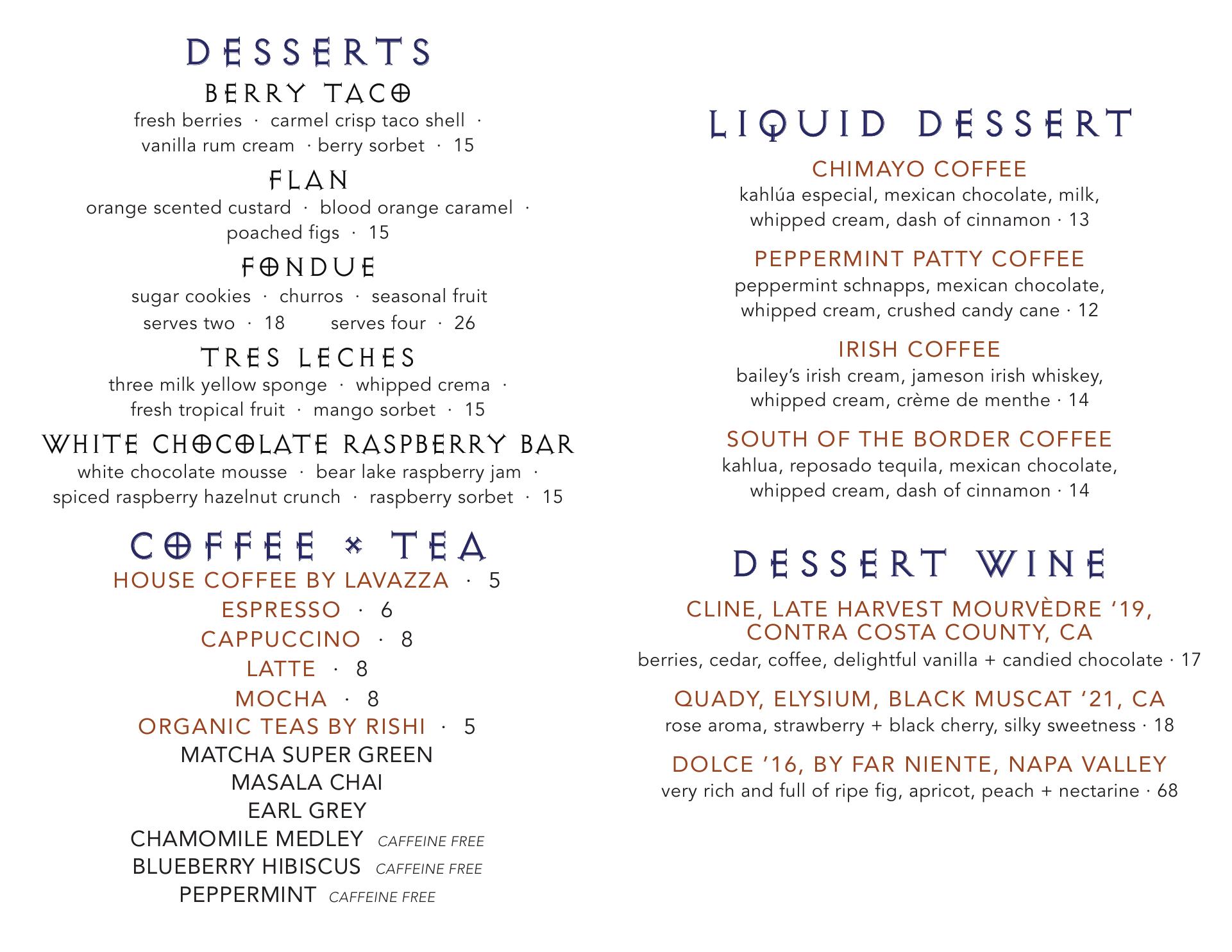 DESSERTS

BERRY TACO
fresh berries · carmel crisp taco shell · vanilla rum cream · berry sorbet · 15

FLAN
orange scented custard · blood orange caramel · poached figs · 15

FONDUE
sugar cookies · churros · seasonal fruit
serves two · 18 serves four · 26

TRES LECHES
three milk yellow sponge · whipped crema · fresh tropical fruit · mango sorbet · 15

WHITE CHOCOLATE RASPBERRY BAR
white chocolate mousse · bear lake raspberry jam · spiced raspberry hazelnut crunch · raspberry sorbet · 15

COFFEE × TEA
HOUSE COFFEE BY LAVAZZA · 5
ESPRESSO · 6
CAPPUCCINO · 8
LATTE · 8
MOCHA · 8
ORGANIC TEAS BY RISHI · 5
MATCHA SUPER GREEN
MASALA CHAI
EARL GREY
CHAMOMILE MEDLEY CAFFEINE FREE
BLUEBERRY HIBISCUS CAFFEINE FREE
PEPPERMINT CAFFEINE FREE

LIQUID DESSERT

CHIMAYO COFFEE
kahlúa especial, mexican chocolate, milk, whipped cream, dash of cinnamon · 13

PEPPERMINT PATTY COFFEE
peppermint schnapps, mexican chocolate, whipped cream, crushed candy cane · 12

IRISH COFFEE
bailey's irish cream, jameson irish whiskey, whipped cream, crème de menthe · 14

SOUTH OF THE BORDER COFFEE
kahlua, reposado tequila, mexican chocolate, whipped cream, dash of cinnamon · 14

DESSERT WINE

CLINE, LATE HARVEST MOURVÈDRE '19, CONTRA COSTA COUNTY, CA
berries, cedar, coffee, delightful vanilla + candied chocolate · 17

QUADY, ELYSIUM, BLACK MUSCAT '21, CA
rose aroma, strawberry + black cherry, silky sweetness · 18

DOLCE '16, BY FAR NIENTE, NAPA VALLEY
very rich and full of ripe fig, apricot, peach + nectarine · 68